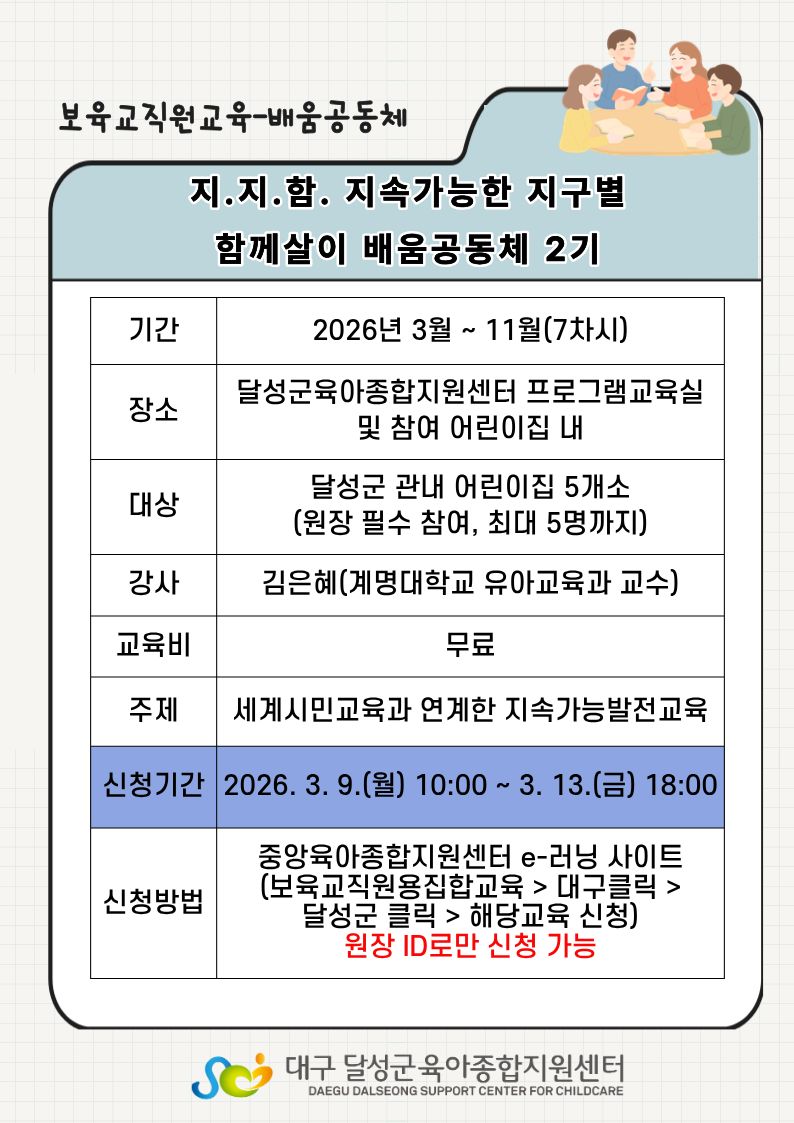 보육교직원교육-배움공동체

지.지.함. 지속가능한 지구별
함께살이 배움공동체 2기

| 기간 | 2026년 3월 ~ 11월(7차시) |
|---|---|
| 장소 | 달성군육아종합지원센터 프로그램교육실 및 참여 어린이집 내 |
| 대상 | 달성군 관내 어린이집 5개소 (원장 필수 참여, 최대 5명까지) |
| 강사 | 김은혜(계명대학교 유아교육과 교수) |
| 교육비 | 무료 |
| 주제 | 세계시민교육과 연계한 지속가능발전교육 |
| 신청기간 | 2026. 3. 9.(월) 10:00 ~ 3. 13.(금) 18:00 |
| 신청방법 | 중앙육아종합지원센터 e-러닝 사이트 (보육교직원용집합교육 > 대구클릭 > 달성군 클릭 > 해당교육 신청) 원장 ID로만 신청 가능 |

대구 달성군육아종합지원센터
DAEGU DALSEONG SUPPORT CENTER FOR CHILDCARE